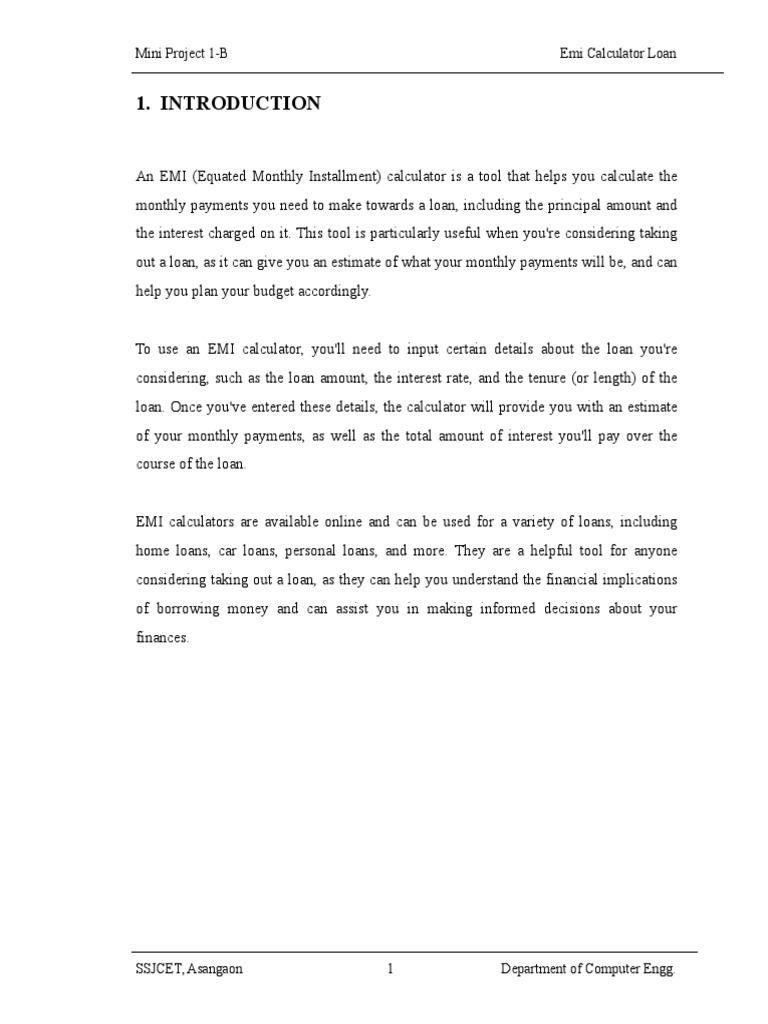 Mini Project 1-B

Emi Calculator Loan

1. INTRODUCTION

An EMI (Equated Monthly Installment) calculator is a tool that helps you calculate the monthly payments you need to make towards a loan, including the principal amount and the interest charged on it. This tool is particularly useful when you're considering taking out a loan, as it can give you an estimate of what your monthly payments will be, and can help you plan your budget accordingly.

To use an EMI calculator, you'll need to input certain details about the loan you're considering, such as the loan amount, the interest rate, and the tenure (or length) of the loan. Once you've entered these details, the calculator will provide you with an estimate of your monthly payments, as well as the total amount of interest you'll pay over the course of the loan.

EMI calculators are available online and can be used for a variety of loans, including home loans, car loans, personal loans, and more. They are a helpful tool for anyone considering taking out a loan, as they can help you understand the financial implications of borrowing money and can assist you in making informed decisions about your finances.

SSJCET, Asangaon

1

Department of Computer Engg.